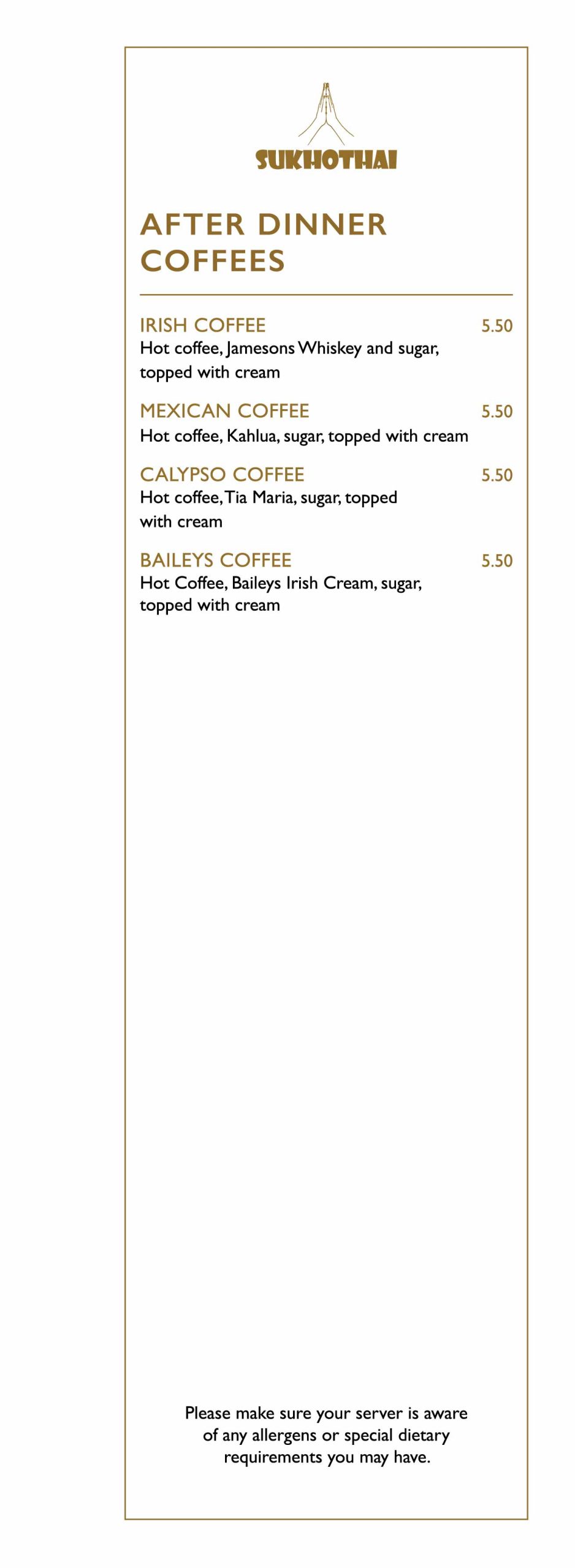 SUKHOTHAI

AFTER DINNER COFFEES

IRISH COFFEE 5.50
Hot coffee, Jamesons Whiskey and sugar, topped with cream

MEXICAN COFFEE 5.50
Hot coffee, Kahlua, sugar, topped with cream

CALYPSO COFFEE 5.50
Hot coffee, Tia Maria, sugar, topped with cream

BAILEYS COFFEE 5.50
Hot Coffee, Baileys Irish Cream, sugar, topped with cream

Please make sure your server is aware of any allergens or special dietary requirements you may have.